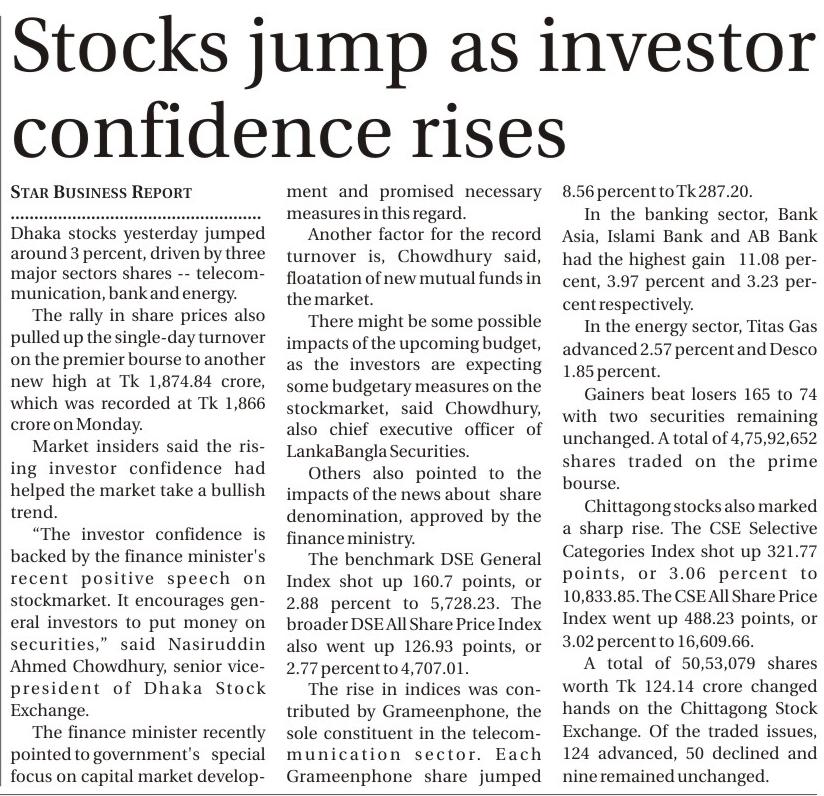 Stocks jump as investor confidence rises

STAR BUSINESS REPORT

Dhaka stocks yesterday jumped around 3 percent, driven by three major sectors shares -- telecommunication, bank and energy.

The rally in share prices also pulled up the single-day turnover on the premier bourse to another new high at Tk 1,874.84 crore, which was recorded at Tk 1,866 crore on Monday.

Market insiders said the rising investor confidence had helped the market take a bullish trend.

"The investor confidence is backed by the finance minister's recent positive speech on stockmarket. It encourages general investors to put money on securities," said Nasiruddin Ahmed Chowdhury, senior vice-president of Dhaka Stock Exchange.

The finance minister recently pointed to government's special focus on capital market development and promised necessary measures in this regard.

Another factor for the record turnover is, Chowdhury said, floatation of new mutual funds in the market.

There might be some possible impacts of the upcoming budget, as the investors are expecting some budgetary measures on the stockmarket, said Chowdhury, also chief executive officer of LankaBangla Securities.

Others also pointed to the impacts of the news about share denomination, approved by the finance ministry.

The benchmark DSE General Index shot up 160.7 points, or 2.88 percent to 5,728.23. The broader DSE All Share Price Index also went up 126.93 points, or 2.77 percent to 4,707.01.

The rise in indices was contributed by Grameenphone, the sole constituent in the telecommunication sector. Each Grameenphone share jumped 8.56 percent to Tk 287.20.

In the banking sector, Bank Asia, Islami Bank and AB Bank had the highest gain 11.08 percent, 3.97 percent and 3.23 percent respectively.

In the energy sector, Titas Gas advanced 2.57 percent and Desco 1.85 percent.

Gainers beat losers 165 to 74 with two securities remaining unchanged. A total of 4,75,92,652 shares traded on the prime bourse.

Chittagong stocks also marked a sharp rise. The CSE Selective Categories Index shot up 321.77 points, or 3.06 percent to 10,833.85. The CSE All Share Price Index went up 488.23 points, or 3.02 percent to 16,609.66.

A total of 50,53,079 shares worth Tk 124.14 crore changed hands on the Chittagong Stock Exchange. Of the traded issues, 124 advanced, 50 declined and nine remained unchanged.